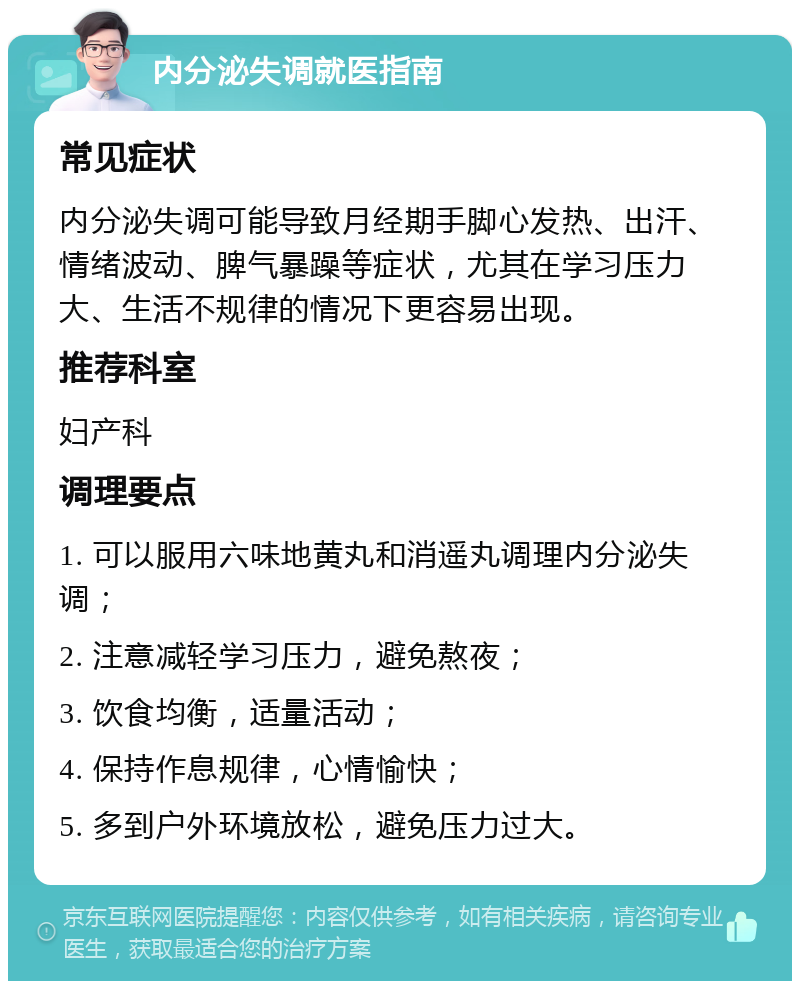 内分泌失调就医指南

常见症状

内分泌失调可能导致月经期手脚心发热、出汗、情绪波动、脾气暴躁等症状，尤其在学习压力大、生活不规律的情况下更容易出现。

推荐科室

妇产科

调理要点

1. 可以服用六味地黄丸和消遥丸调理内分泌失调；

2. 注意减轻学习压力，避免熬夜；

3. 饮食均衡，适量活动；

4. 保持作息规律，心情愉快；

5. 多到户外环境放松，避免压力过大。

京东互联网医院提醒您：内容仅供参考，如有相关疾病，请咨询专业医生，获取最适合您的治疗方案